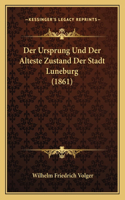 KESSINGER'S LEGACY REPRINTS

Der Ursprung Und Der Alteste Zustand Der Stadt Luneburg (1861)

Wilhelm Friedrich Volger